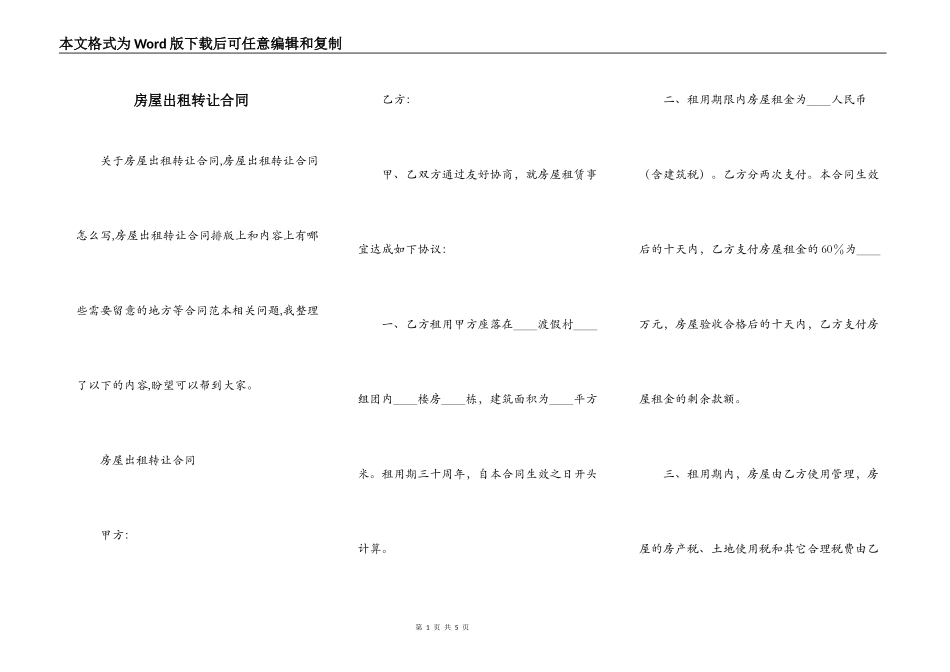 本文格式为Word版下载后可任意编辑和复制

房屋出租转让合同

关于房屋出租转让合同,房屋出租转让合同怎么写,房屋出租转让合同排版上和内容上有哪些需要留意的地方等合同范本相关问题,我整理了以下的内容,盼望可以帮到大家。

房屋出租转让合同

甲方:

乙方:

甲、乙双方通过友好协商，就房屋租赁事宜达成如下协议:

一、乙方租用甲方座落在____渡假村____组团内____楼房____栋，建筑面积为____平方米。租用期三十周年，自本合同生效之日开头计算。

二、租用期限内房屋租金为____人民币（含建筑税）。乙方分两次支付。本合同生效后的十天内，乙方支付房屋租金的60%为____万元，房屋验收合格后的十天内，乙方支付房屋租金的剩余款额。

三、租用期内，房屋由乙方使用管理，房屋的房产税、土地使用税和其它合理税费由乙

第 1 页 共 5 页